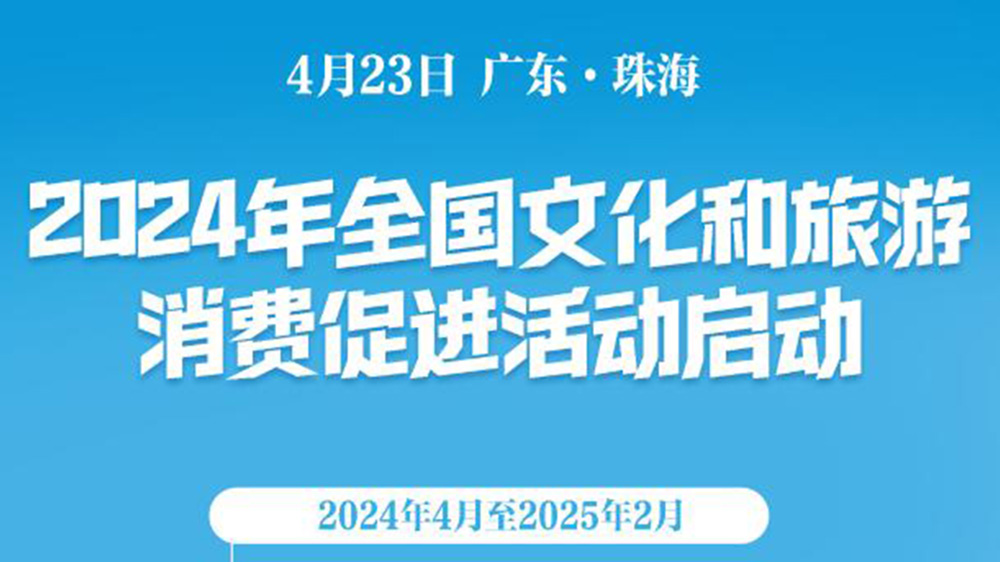 4月23日 广东·珠海

2024年全国文化和旅游消费促进活动启动

2024年4月至2025年2月